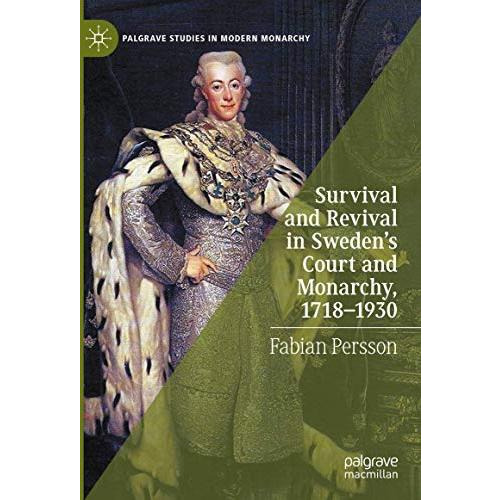 PALGRAVE STUDIES IN MODERN MONARCHY

Survival and Revival in Sweden's Court and Monarchy, 1718–1930

Fabian Persson

palgrave macmillan